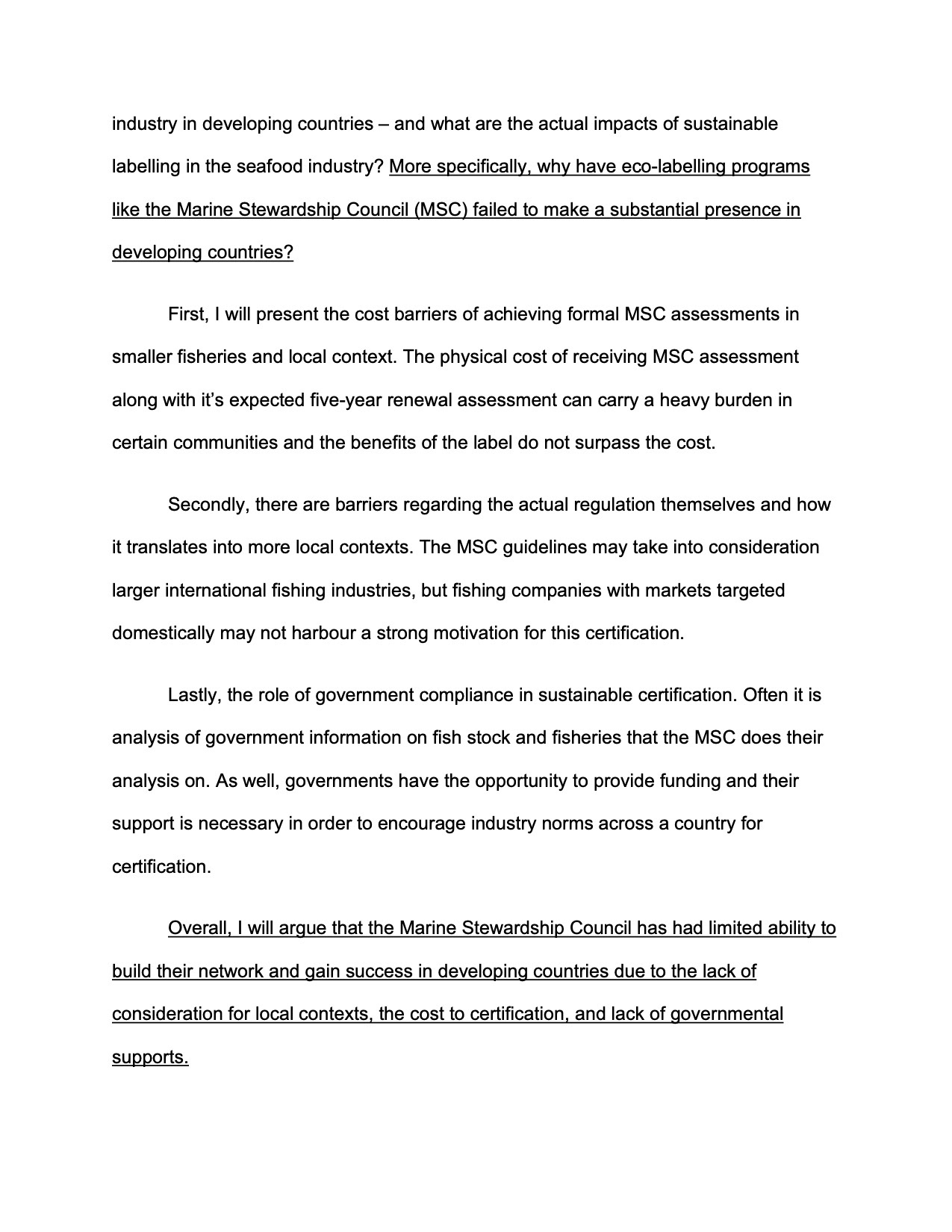 industry in developing countries – and what are the actual impacts of sustainable labelling in the seafood industry? More specifically, why have eco-labelling programs like the Marine Stewardship Council (MSC) failed to make a substantial presence in developing countries?

First, I will present the cost barriers of achieving formal MSC assessments in smaller fisheries and local context. The physical cost of receiving MSC assessment along with it's expected five-year renewal assessment can carry a heavy burden in certain communities and the benefits of the label do not surpass the cost.

Secondly, there are barriers regarding the actual regulation themselves and how it translates into more local contexts. The MSC guidelines may take into consideration larger international fishing industries, but fishing companies with markets targeted domestically may not harbour a strong motivation for this certification.

Lastly, the role of government compliance in sustainable certification. Often it is analysis of government information on fish stock and fisheries that the MSC does their analysis on. As well, governments have the opportunity to provide funding and their support is necessary in order to encourage industry norms across a country for certification.

Overall, I will argue that the Marine Stewardship Council has had limited ability to build their network and gain success in developing countries due to the lack of consideration for local contexts, the cost to certification, and lack of governmental supports.